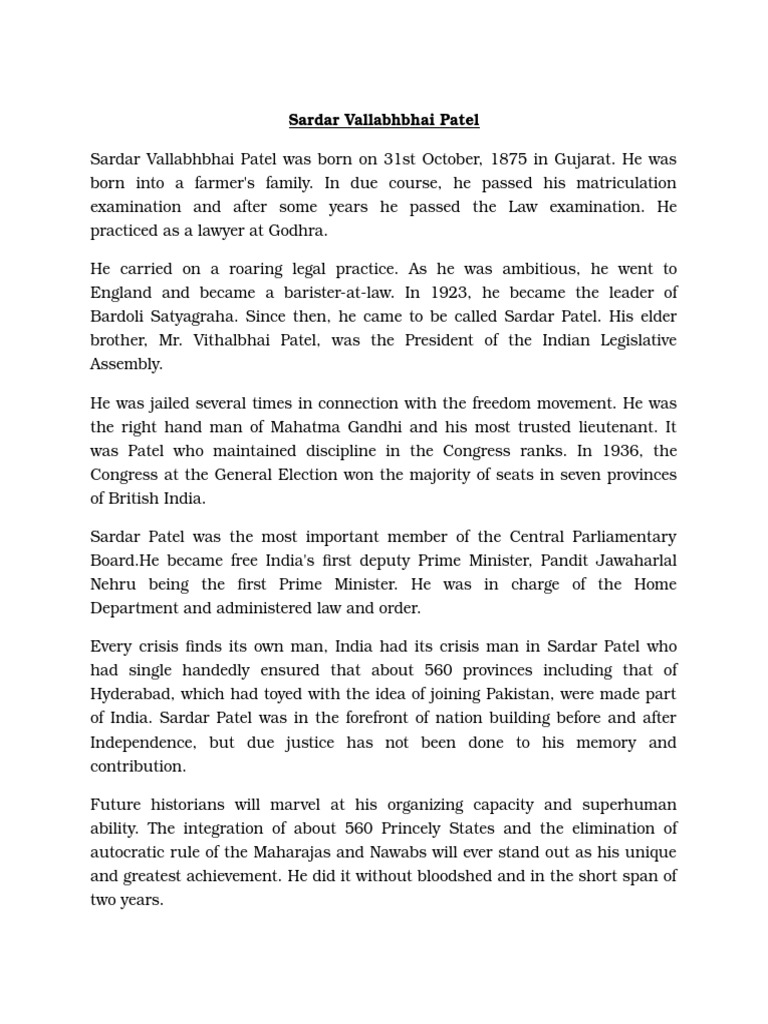 Sardar Vallabhbhai Patel

Sardar Vallabhbhai Patel was born on 31st October, 1875 in Gujarat. He was born into a farmer's family. In due course, he passed his matriculation examination and after some years he passed the Law examination. He practiced as a lawyer at Godhra.

He carried on a roaring legal practice. As he was ambitious, he went to England and became a barister-at-law. In 1923, he became the leader of Bardoli Satyagraha. Since then, he came to be called Sardar Patel. His elder brother, Mr. Vithalbhai Patel, was the President of the Indian Legislative Assembly.

He was jailed several times in connection with the freedom movement. He was the right hand man of Mahatma Gandhi and his most trusted lieutenant. It was Patel who maintained discipline in the Congress ranks. In 1936, the Congress at the General Election won the majority of seats in seven provinces of British India.

Sardar Patel was the most important member of the Central Parliamentary Board.He became free India's first deputy Prime Minister, Pandit Jawaharlal Nehru being the first Prime Minister. He was in charge of the Home Department and administered law and order.

Every crisis finds its own man, India had its crisis man in Sardar Patel who had single handedly ensured that about 560 provinces including that of Hyderabad, which had toyed with the idea of joining Pakistan, were made part of India. Sardar Patel was in the forefront of nation building before and after Independence, but due justice has not been done to his memory and contribution.

Future historians will marvel at his organizing capacity and superhuman ability. The integration of about 560 Princely States and the elimination of autocratic rule of the Maharajas and Nawabs will ever stand out as his unique and greatest achievement. He did it without bloodshed and in the short span of two years.